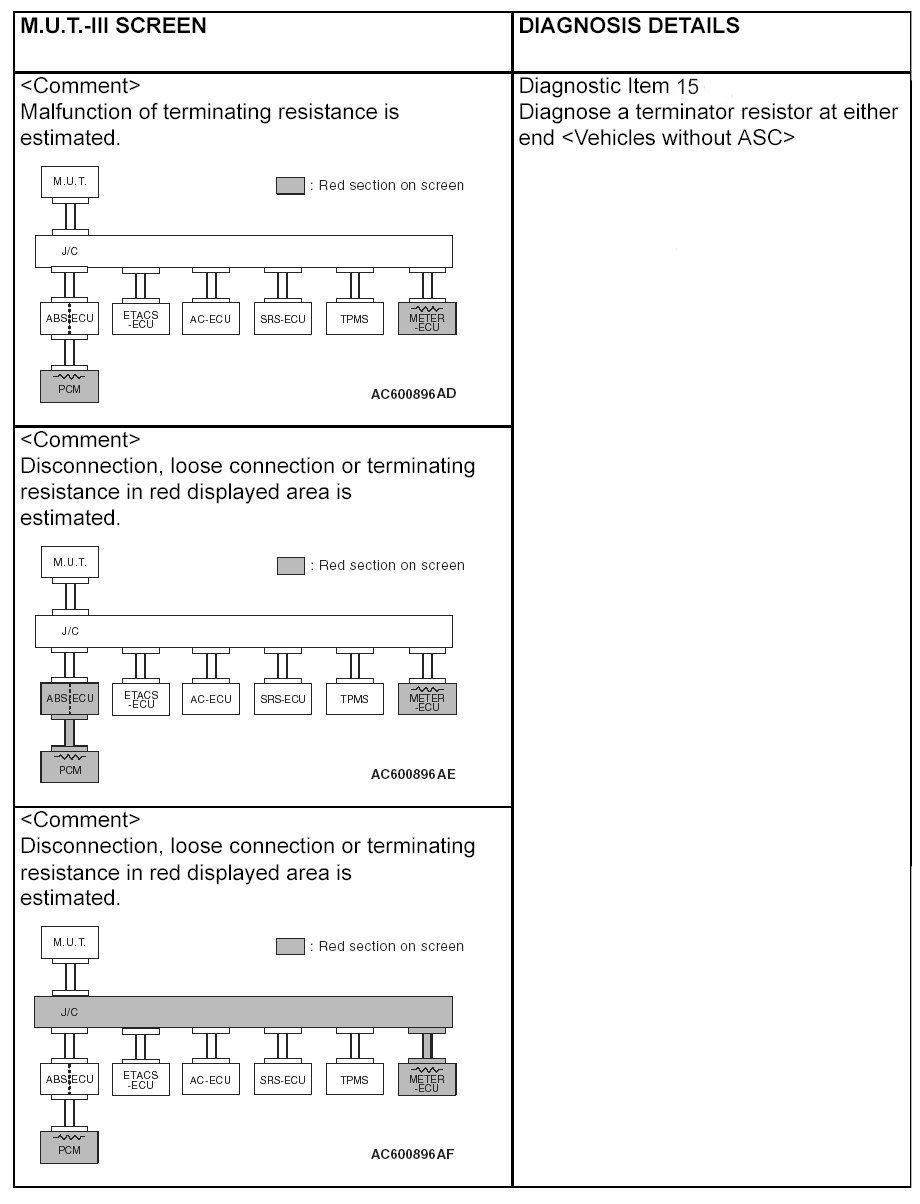 | M.U.T.-III SCREEN | DIAGNOSIS DETAILS |
|---|---|
| <Comment> Malfunction of terminating resistance is estimated. M.U.T. : Red section on screen J/C ABS-ECU ETACS -ECU AC-ECU SRS-ECU TPMS METER -ECU PCM AC600896AD | Diagnostic Item 15 Diagnose a terminator resistor at either end <Vehicles without ASC> |
| <Comment> Disconnection, loose connection or terminating resistance in red displayed area is estimated. M.U.T. : Red section on screen J/C ABS-ECU ETACS -ECU AC-ECU SRS-ECU TPMS METER -ECU PCM AC600896AE | |
| <Comment> Disconnection, loose connection or terminating resistance in red displayed area is estimated. M.U.T. : Red section on screen J/C ABS-ECU ETACS -ECU AC-ECU SRS-ECU TPMS METER -ECU PCM AC600896AF | |